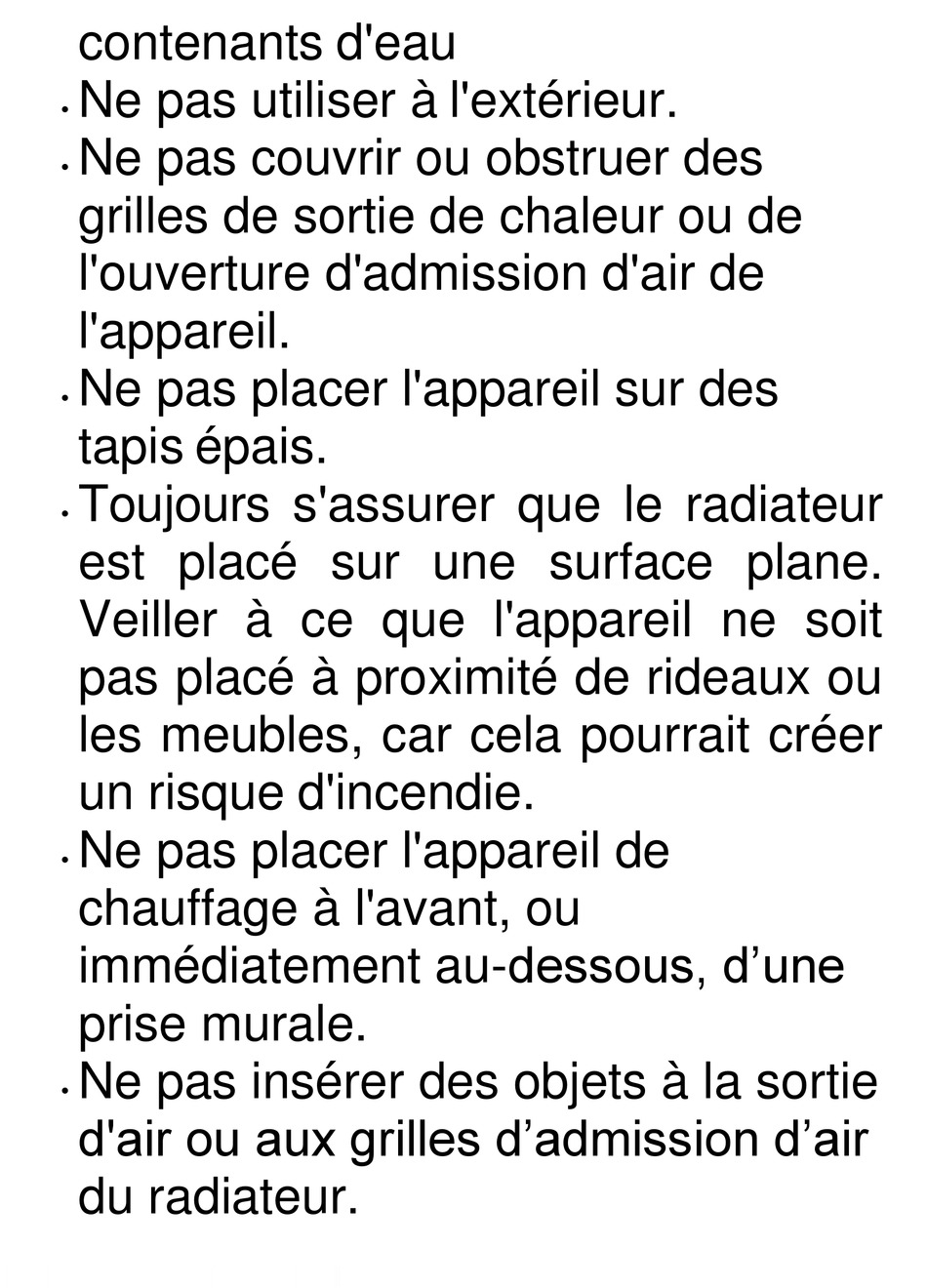 contenants d'eau

• Ne pas utiliser à l'extérieur.

• Ne pas couvrir ou obstruer des grilles de sortie de chaleur ou de l'ouverture d'admission d'air de l'appareil.

• Ne pas placer l'appareil sur des tapis épais.

• Toujours s'assurer que le radiateur est placé sur une surface plane. Veiller à ce que l'appareil ne soit pas placé à proximité de rideaux ou les meubles, car cela pourrait créer un risque d'incendie.

• Ne pas placer l'appareil de chauffage à l'avant, ou immédiatement au-dessous, d’une prise murale.

• Ne pas insérer des objets à la sortie d'air ou aux grilles d’admission d’air du radiateur.